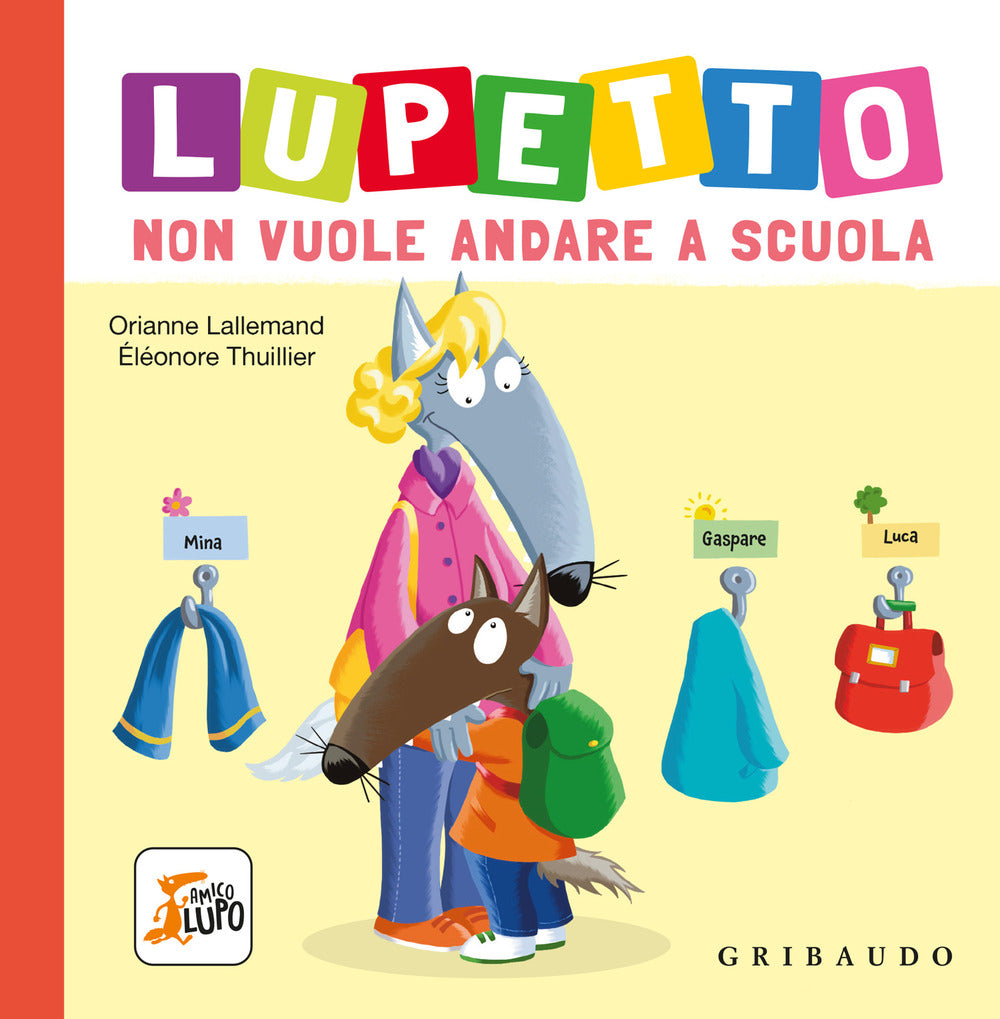 LUPETTO
NON VUOLE ANDARE A SCUOLA

Orianne Lallemand
Éléonore Thuillier

Mina

Gaspare

Luca

AMICO LUPO

GRIBAUDO